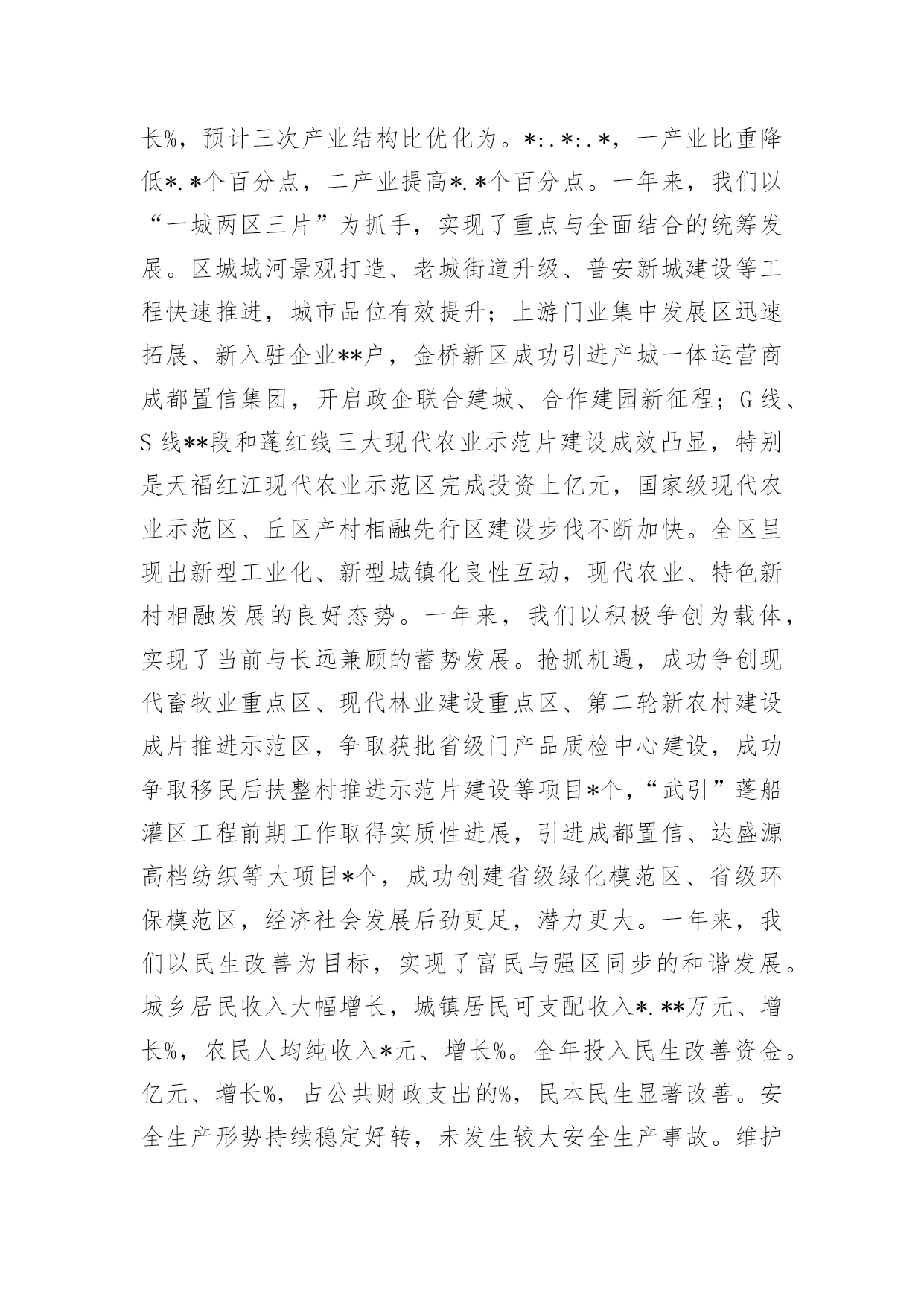 长%，预计三次产业结构比优化为。*:.*:.*，一产业比重降低*.*个百分点，二产业提高*.*个百分点。一年来，我们以“一城两区三片”为抓手，实现了重点与全面结合的统筹发展。区城城河景观打造、老城街道升级、普安新城建设等工程快速推进，城市品位有效提升；上游门业集中发展区迅速拓展、新入驻企业**户，金桥新区成功引进产城一体运营商成都置信集团，开启政企联合建城、合作建园新征程；G线、S线**段和蓬红线三大现代农业示范片建设成效凸显，特别是天福红江现代农业示范区完成投资上亿元，国家级现代农业示范区、丘区产村相融先行区建设步伐不断加快。全区呈现出新型工业化、新型城镇化良性互动，现代农业、特色新村相融发展的良好态势。一年来，我们以积极争创为载体，实现了当前与长远兼顾的蓄势发展。抢抓机遇，成功争创现代畜牧业重点区、现代林业建设重点区、第二轮新农村建设成片推进示范区，争取获批省级门产品质检中心建设，成功争取移民后扶整村推进示范片建设等项目*个，“武引”蓬船灌区工程前期工作取得实质性进展，引进成都置信、达盛源高档纺织等大项目*个，成功创建省级绿化模范区、省级环保模范区，经济社会发展后劲更足，潜力更大。一年来，我们以民生改善为目标，实现了富民与强区同步的和谐发展。城乡居民收入大幅增长，城镇居民可支配收入*.**万元、增长%，农民人均纯收入*元、增长%。全年投入民生改善资金。亿元、增长%，占公共财政支出的%，民本民生显著改善。安全生产形势持续稳定好转，未发生较大安全生产事故。维护